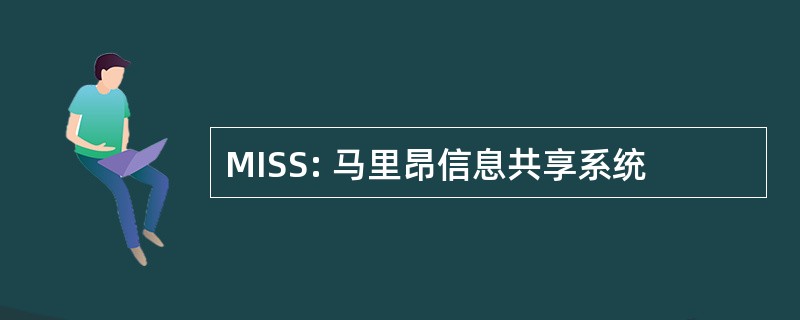 MISS: 马里昂信息共享系统